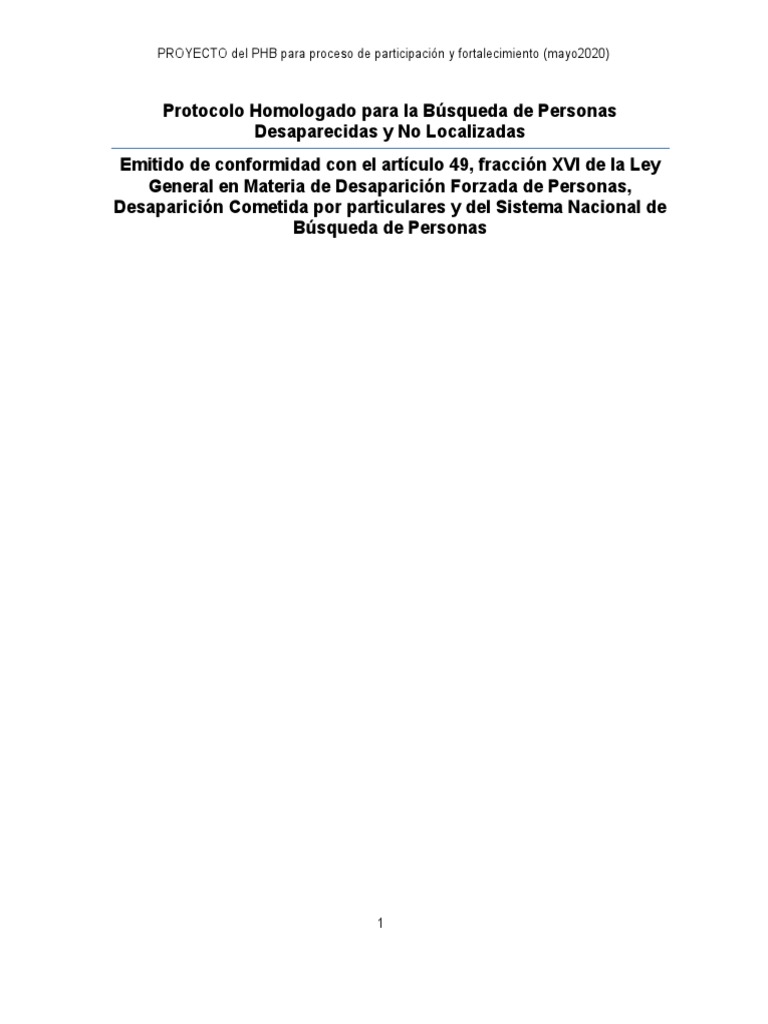 PROYECTO del PHB para proceso de participación y fortalecimiento (mayo2020)

Protocolo Homologado para la Búsqueda de Personas Desaparecidas y No Localizadas

Emitido de conformidad con el artículo 49, fracción XVI de la Ley General en Materia de Desaparición Forzada de Personas, Desaparición Cometida por particulares y del Sistema Nacional de Búsqueda de Personas

1